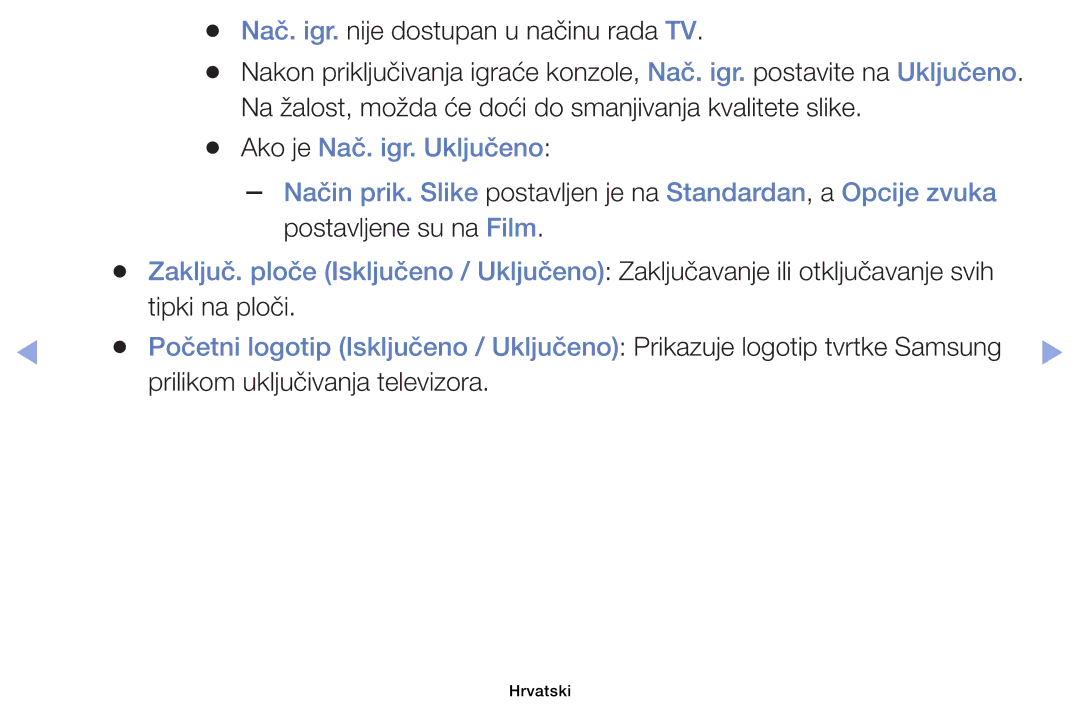 ● Nač. igr. nije dostupan u načinu rada TV.

● Nakon priključivanja igraće konzole, Nač. igr. postavite na Uključeno. Na žalost, možda će doći do smanjivanja kvalitete slike.

● Ako je Nač. igr. Uključeno:

– Način prik. Slike postavljen je na Standardan, a Opcije zvuka postavljene su na Film.

● Zaključ. ploče (Isključeno / Uključeno): Zaključavanje ili otključavanje svih tipki na ploči.

● Početni logotip (Isključeno / Uključeno): Prikazuje logotip tvrtke Samsung prilikom uključivanja televizora.

Hrvatski